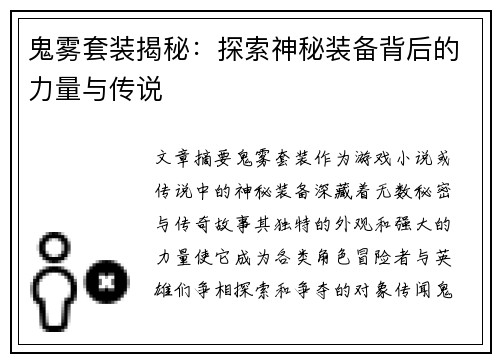 鬼雾套装揭秘：探索神秘装备背后的力量与传说

文章摘要鬼雾套装作为游戏小说或传说中的神秘装备深藏着无数秘密与传奇故事其独特的外观和强大的力量使它成为各类角色冒险者与英雄们争相探索和争夺的对象传闻鬼